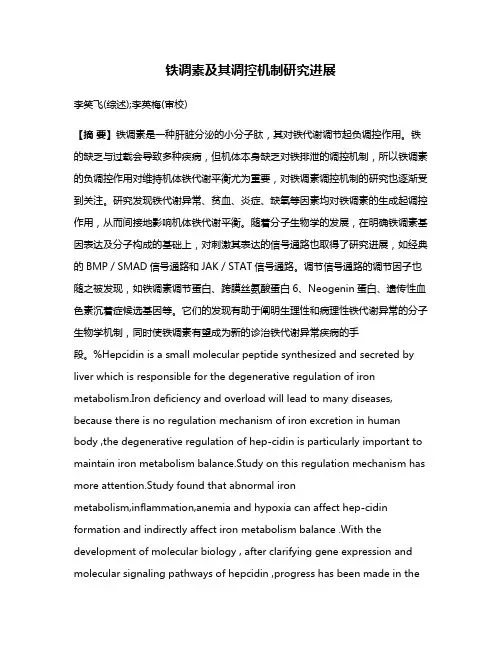 铁调素及其调控机制研究进展

李笑飞(综述);李英梅(审校)

【摘 要】铁调素是一种肝脏分泌的小分子肽，其对铁代谢调节起负调控作用。铁的缺乏与过载会导致多种疾病，但机体本身缺乏对铁排泄的调控机制，所以铁调素的负调控作用对维持机体铁代谢平衡尤为重要，对铁调素调控机制的研究也逐渐受到关注。研究发现铁代谢异常、贫血、炎症、缺氧等因素均对铁调素的生成起调控作用，从而间接地影响机体铁代谢平衡。随着分子生物学的发展，在明确铁调素基因表达及分子构成的基础上，对刺激其表达的信号通路也取得了研究进展，如经典的 BMP / SMAD 信号通路和 JAK / STAT 信号通路。调节信号通路的调节因子也随之被发现，如铁调素调节蛋白、跨膜丝氨酸蛋白 6、Neogenin 蛋白、遗传性血色素沉着症候选基因等。它们的发现有助于阐明生理性和病理性铁代谢异常的分子生物学机制，同时使铁调素有望成为新的诊治铁代谢异常疾病的手段。%Hepcidin is a small molecular peptide synthesized and secreted by liver which is responsible for the degenerative regulation of iron metabolism.Iron deficiency and overload will lead to many diseases, because there is no regulation mechanism of iron excretion in human body ,the degenerative regulation of hep-cidin is particularly important to maintain iron metabolism balance.Study on this regulation mechanism has more attention.Study found that abnormal iron metabolism,inflammation,anemia and hypoxia can affect hep-cidin formation and indirectly affect iron metabolism balance .With the development of molecular biology , after clarifying gene expression and molecular signaling pathways of hepcidin ,progress has been made in the